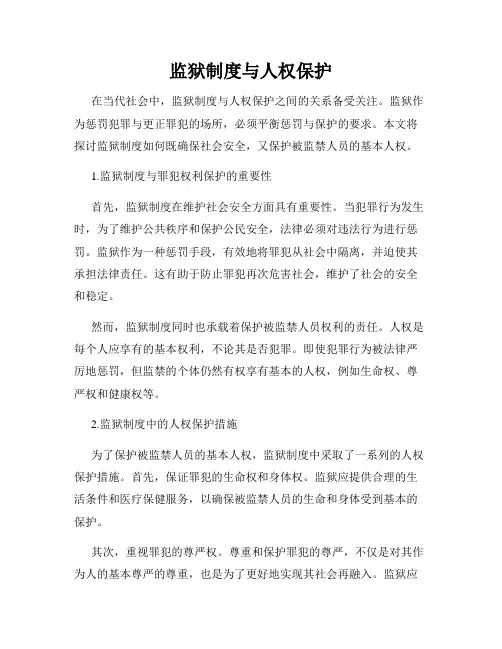 监狱制度与人权保护

在当代社会中，监狱制度与人权保护之间的关系备受关注。监狱作为惩罚犯罪与更正罪犯的场所，必须平衡惩罚与保护的要求。本文将探讨监狱制度如何既确保社会安全，又保护被监禁人员的基本人权。

1.监狱制度与罪犯权利保护的重要性

首先，监狱制度在维护社会安全方面具有重要性。当犯罪行为发生时，为了维护公共秩序和保护公民安全，法律必须对违法行为进行惩罚。监狱作为一种惩罚手段，有效地将罪犯从社会中隔离，并迫使其承担法律责任。这有助于防止罪犯再次危害社会，维护了社会的安全和稳定。

然而，监狱制度同时也承载着保护被监禁人员权利的责任。人权是每个人应享有的基本权利，不论其是否犯罪。即使犯罪行为被法律严厉地惩罚，但监禁的个体仍然有权享有基本的人权，例如生命权、尊严权和健康权等。

2.监狱制度中的人权保护措施

为了保护被监禁人员的基本人权，监狱制度中采取了一系列的人权保护措施。首先，保证罪犯的生命权和身体权。监狱应提供合理的生活条件和医疗保健服务，以确保被监禁人员的生命和身体受到基本的保护。

其次，重视罪犯的尊严权。尊重和保护罪犯的尊严，不仅是对其作为人的基本尊严的尊重，也是为了更好地实现其社会再融入。监狱应